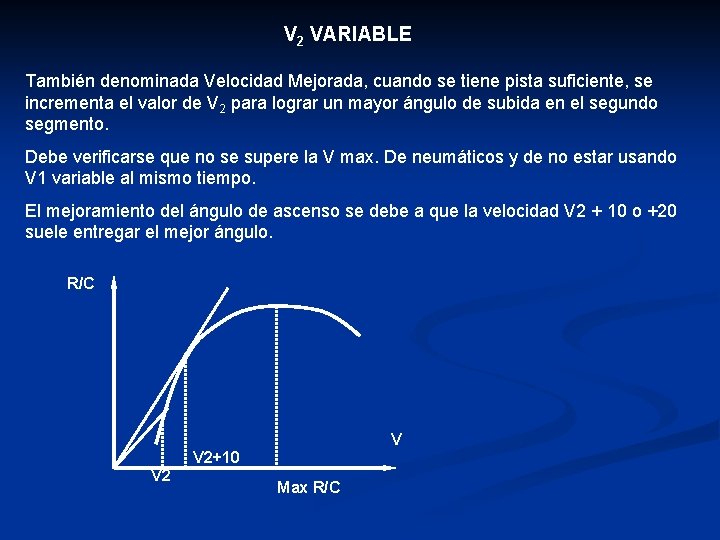 $V_2$ VARIABLE

También denominada Velocidad Mejorada, cuando se tiene pista suficiente, se incrementa el valor de $V_2$ para lograr un mayor ángulo de subida en el segundo segmento.

Debe verificarse que no se supere la V max. De neumáticos y de no estar usando V1 variable al mismo tiempo.

El mejoramiento del ángulo de ascenso se debe a que la velocidad V2 + 10 o +20 suele entregar el mejor ángulo.

R/C

V

V2+10

V2

Max R/C